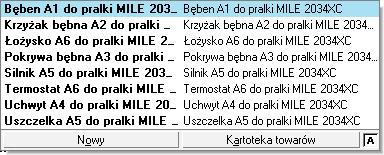 | | |
|---|---|
| Bęben A1 do pralki MILE 203… | Bęben A1 do pralki MILE 2034XC |
| Krzyżak bębna A2 do pralki … | Krzyżak bębna A2 do pralki MILE 2034… |
| Łożysko A6 do pralki MILE 2… | Łożysko A6 do pralki MILE 2034XC |
| Pokrywa bębna A3 do pralki … | Pokrywa bębna A3 do pralki MILE 2034… |
| Silnik A5 do pralki MILE 203… | Silnik A5 do pralki MILE 2034XC |
| Termostat A6 do pralki MILE … | Termostat A6 do pralki MILE 2034XC |
| Uchwyt A4 do pralki MILE 20… | Uchwyt A4 do pralki MILE 2034XC |
| Uszczelka A5 do pralki MILE … | Uszczelka A5 do pralki MILE 2034XC |

Nowy    Kartoteka towarów    A